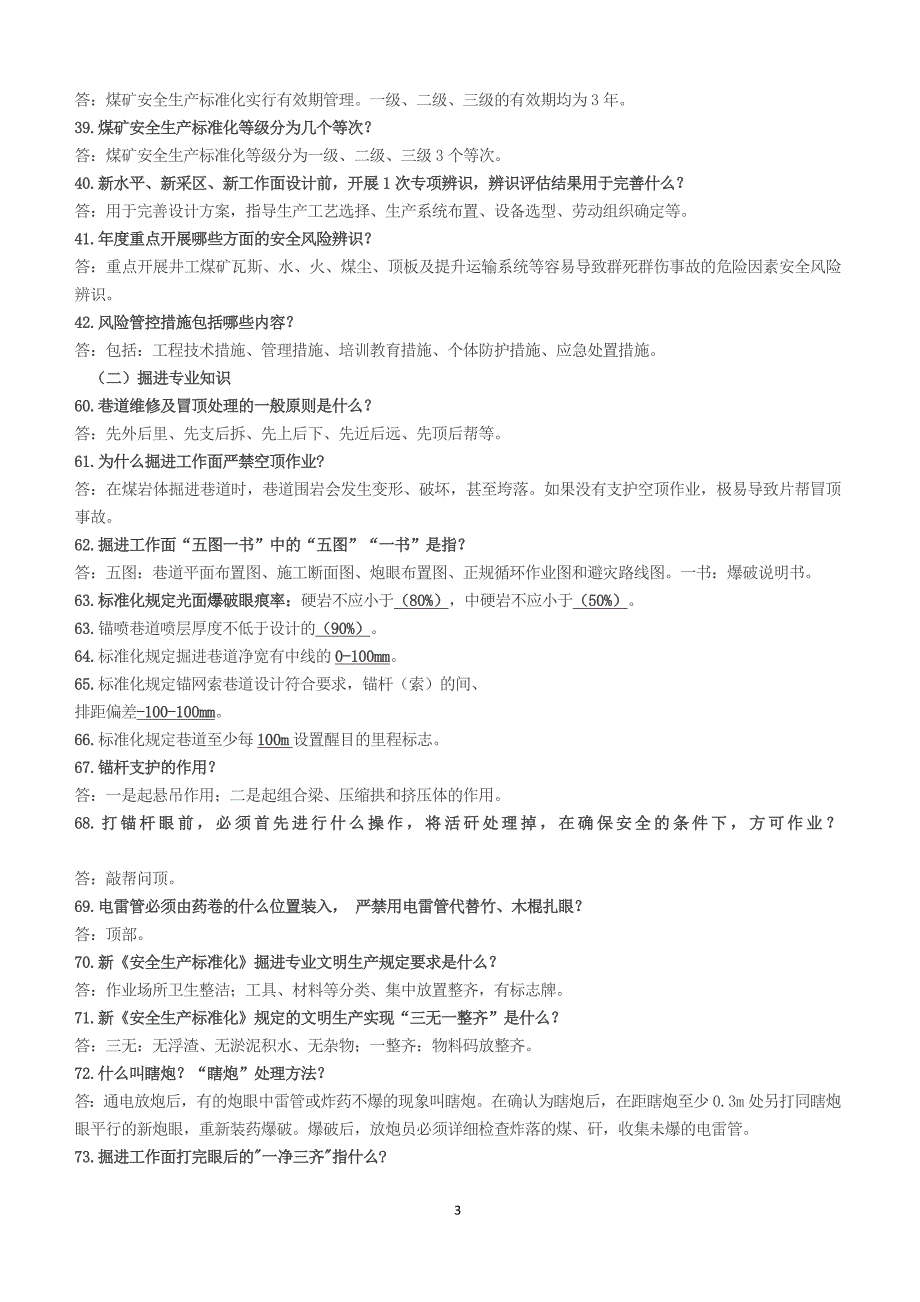 答：煤矿安全生产标准化实行有效期管理。一级、二级、三级的有效期均为 3 年。

39.煤矿安全生产标准化等级分为几个等次？

答：煤矿安全生产标准化等级分为一级、二级、三级 3 个等次。

40.新水平、新采区、新工作面设计前，开展 1 次专项辨识，辨识评估结果用于完善什么？

答：用于完善设计方案，指导生产工艺选择、生产系统布置、设备选型、劳动组织确定等。

41.年度重点开展哪些方面的安全风险辨识？

答：重点开展井工煤矿瓦斯、水、火、煤尘、顶板及提升运输系统等容易导致群死群伤事故的危险因素安全风险辨识。

42.风险管控措施包括哪些内容？

答：包括：工程技术措施、管理措施、培训教育措施、个体防护措施、应急处置措施。

（二）掘进专业知识

60.巷道维修及冒顶处理的一般原则是什么？

答：先外后里、先支后拆、先上后下、先近后远、先顶后帮等。

61.为什么掘进工作面严禁空顶作业？

答：在煤岩体掘进巷道时，巷道围岩会发生变形、破坏，甚至垮落。如果没有支护空顶作业，极易导致片帮冒顶事故。

62.掘进工作面“五图一书”中的“五图”“一书”是指？

答：五图：巷道平面布置图、施工断面图、炮眼布置图、正规循环作业图和避灾路线图。一书：爆破说明书。

63.标准化规定光面爆破眼痕率：硬岩不应小于（80%），中硬岩不应小于（50%）。

63.锚喷巷道喷层厚度不低于设计的（90%）。

64.标准化规定掘进巷道净宽有中线的 0-100mm。

65.标准化规定锚网索巷道设计符合要求，锚杆（索）的间、排距偏差-100-100mm。

66.标准化规定巷道至少每 100m 设置醒目的里程标志。

67.锚杆支护的作用？

答：一是起悬吊作用；二是起组合梁、压缩拱和挤压体的作用。

68.打锚杆眼前，必须首先进行什么操作，将活矸处理掉，在确保安全的条件下，方可作业？

答：敲帮问顶。

69.电雷管必须由药卷的什么位置装入， 严禁用电雷管代替竹、木棍扎眼？

答：顶部。

70.新《安全生产标准化》掘进专业文明生产规定要求是什么？

答：作业场所卫生整洁；工具、材料等分类、集中放置整齐，有标志牌。

71.新《安全生产标准化》规定的文明生产实现“三无一整齐”是什么？

答：三无：无浮渣、无淤泥积水、无杂物；一整齐：物料码放整齐。

72.什么叫瞎炮？“瞎炮”处理方法?

答：通电放炮后，有的炮眼中雷管或炸药不爆的现象叫瞎炮。在确认为瞎炮后，在距瞎炮至少 0.3m 处另打同瞎炮眼平行的新炮眼，重新装药爆破。爆破后，放炮员必须详细检查炸落的煤、矸，收集未爆的电雷管。

73.掘进工作面打完眼后的"一净三齐"指什么?

3